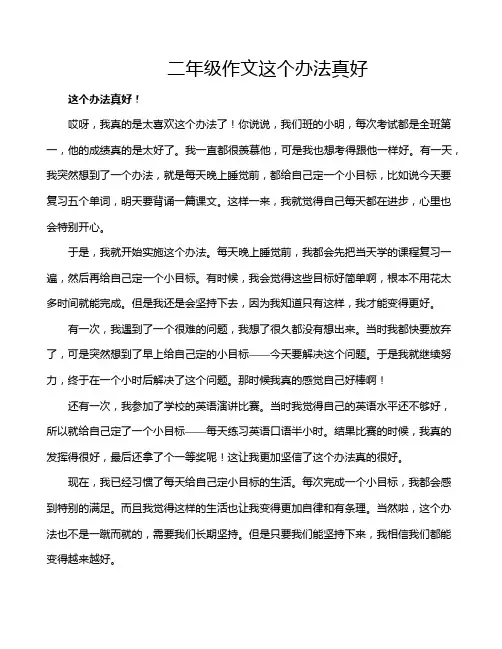 二年级作文这个办法真好

这个办法真好！

哎呀，我真的是太喜欢这个办法了！你说说，我们班的小明，每次考试都是全班第一，他的成绩真的是太好了。我一直都很羡慕他，可是我也想考得跟他一样好。有一天，我突然想到了一个办法，就是每天晚上睡觉前，都给自己定一个小目标，比如说今天要复习五个单词，明天要背诵一篇课文。这样一来，我就觉得自己每天都在进步，心里也会特别开心。

于是，我就开始实施这个办法。每天晚上睡觉前，我都会先把当天学的课程复习一遍，然后再给自己定一个小目标。有时候，我会觉得这些目标好简单啊，根本不用花太多时间就能完成。但是我还是会坚持下去，因为我知道只有这样，我才能变得更好。

有一次，我遇到了一个很难的问题，我想了很久都没有想出来。当时我都快要放弃了，可是突然想到了早上给自己定的小目标——今天要解决这个问题。于是我就继续努力，终于在一个小时后解决了这个问题。那时候我真的感觉自己好棒啊！

还有一次，我参加了学校的英语演讲比赛。当时我觉得自己的英语水平还不够好，所以就给自己定了一个小目标——每天练习英语口语半小时。结果比赛的时候，我真的发挥得很好，最后还拿了个一等奖呢！这让我更加坚信了这个办法真的很好。

现在，我已经习惯了每天给自己定小目标的生活。每次完成一个小目标，我都会感到特别的满足。而且我觉得这样的生活也让我变得更加自律和有条理。当然啦，这个办法也不是一蹴而就的，需要我们长期坚持。但是只要我们能坚持下来，我相信我们都能变得越来越好。